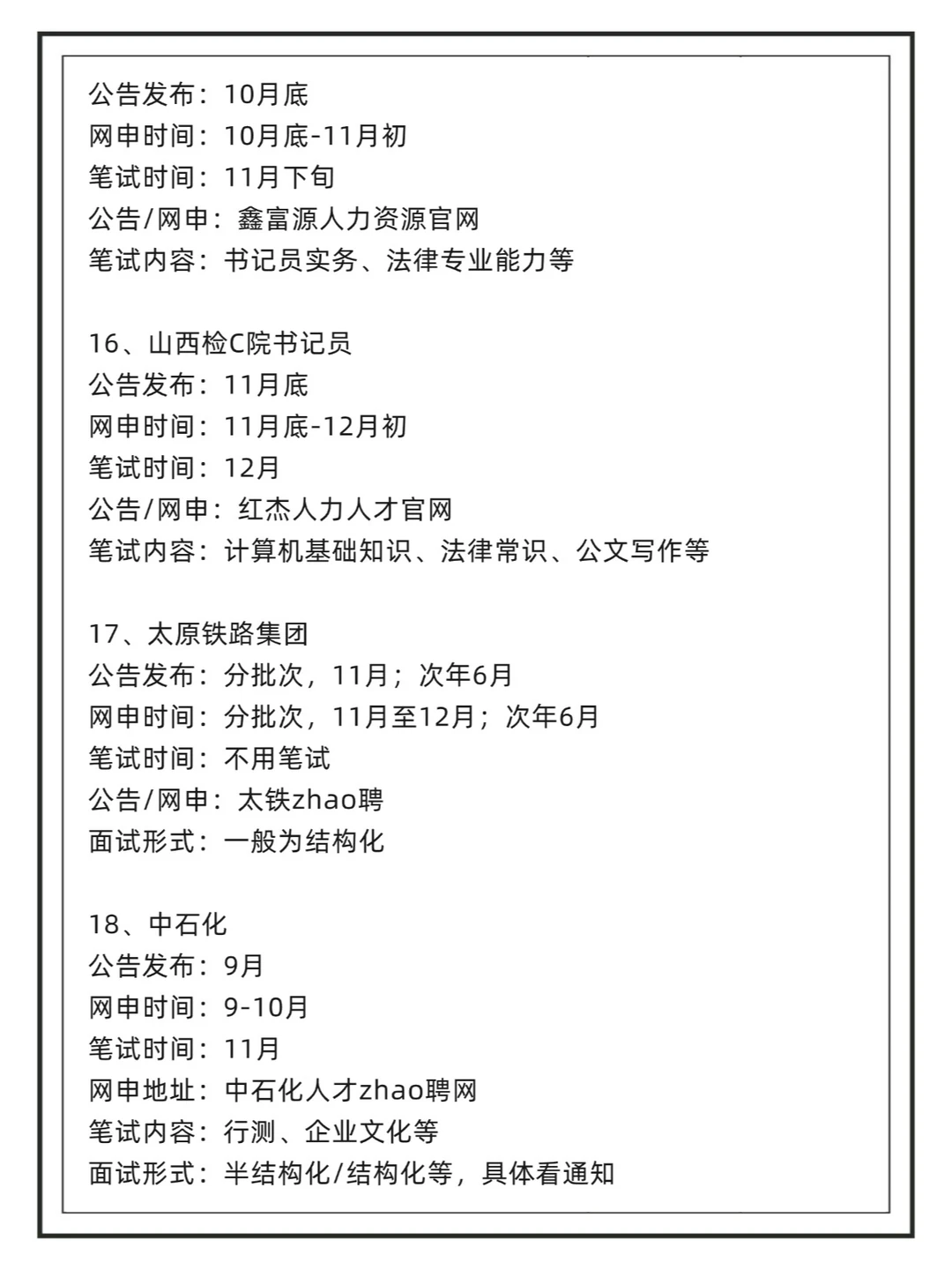 公告发布：10月底
网申时间：10月底-11月初
笔试时间：11月下旬
公告/网申：鑫富源人力资源官网
笔试内容：书记员实务、法律专业能力等

16、山西检C院书记员
公告发布：11月底
网申时间：11月底-12月初
笔试时间：12月
公告/网申：红杰人力人才官网
笔试内容：计算机基础知识、法律常识、公文写作等

17、太原铁路集团
公告发布：分批次，11月；次年6月
网申时间：分批次，11月至12月；次年6月
笔试时间：不用笔试
公告/网申：太铁zhao聘
面试形式：一般为结构化

18、中石化
公告发布：9月
网申时间：9-10月
笔试时间：11月
网申地址：中石化人才zhao聘网
笔试内容：行测、企业文化等
面试形式：半结构化/结构化等，具体看通知